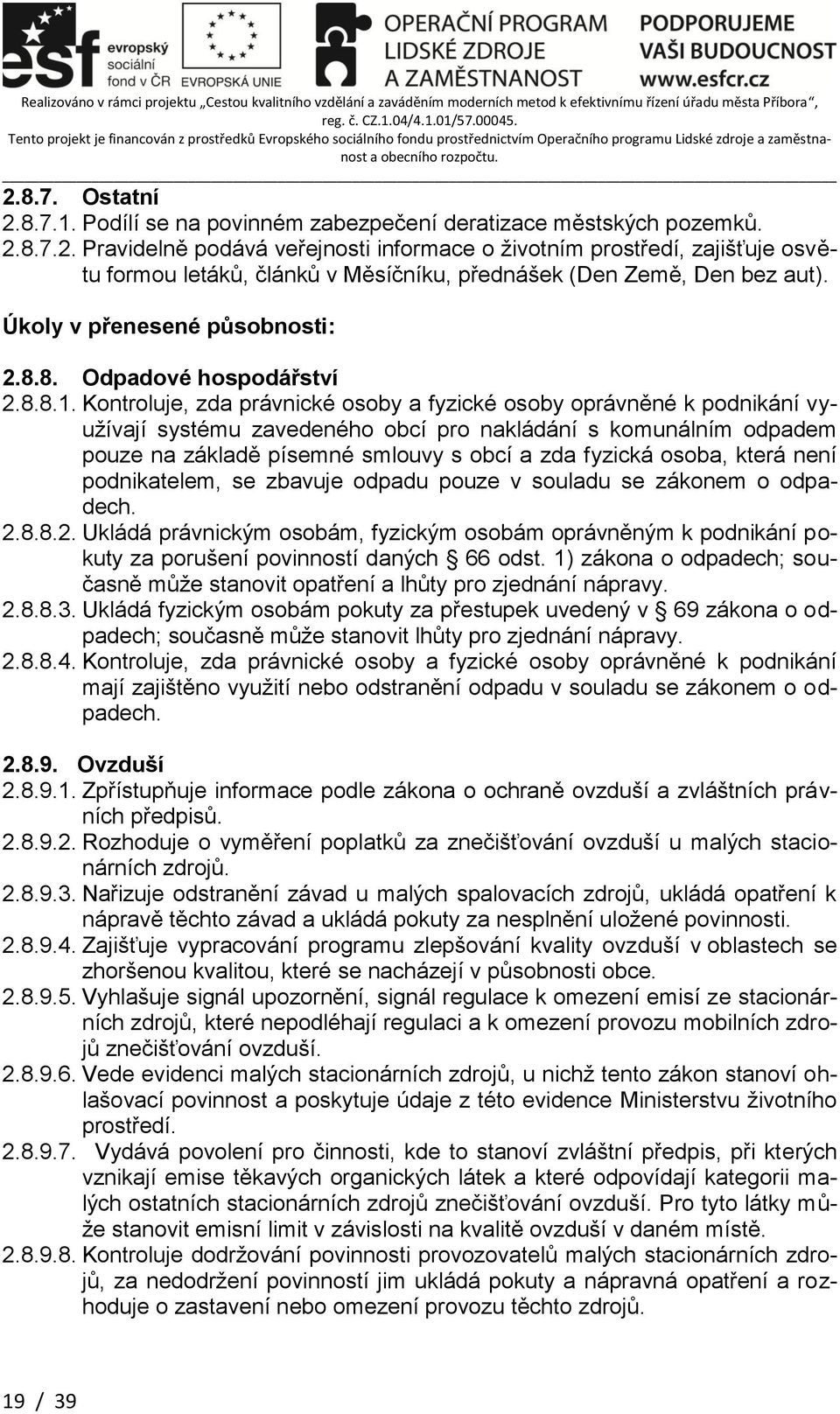 esf evropský sociální fond v ČR

EVROPSKÁ UNIE

OPERAČNÍ PROGRAM LIDSKÉ ZDROJE A ZAMĚSTNANOST

PODPORUJEME VAŠI BUDOUCNOST www.esfcr.cz

Realizováno v rámci projektu „Cestou kvalitního vzdělání a zaváděním moderních metod k efektivnímu řízení úřadu města Příbora“, reg. č. CZ.1.04/4.1.01/57.00045.
Tento projekt je financován z prostředků Evropského sociálního fondu prostřednictvím Operačního programu Lidské zdroje a zaměstnanost a obecního rozpočtu.

2.8.7. Ostatní
2.8.7.1. Podílí se na povinném zabezpečení deratizace městských pozemků.
2.8.7.2. Pravidelně podává veřejnosti informace o životním prostředí, zajišťuje osvětu formou letáků, článků v Měsíčníku, přednášek (Den Země, Den bez aut).

Úkoly v přenesené působnosti:

2.8.8. Odpadové hospodářství
2.8.8.1. Kontroluje, zda právnické osoby a fyzické osoby oprávněné k podnikání využívají systému zavedeného obcí pro nakládání s komunálním odpadem pouze na základě písemné smlouvy s obcí a zda fyzická osoba, která není podnikatelem, se zbavuje odpadu pouze v souladu se zákonem o odpadech.
2.8.8.2. Ukládá právnickým osobám, fyzickým osobám oprávněným k podnikání pokuty za porušení povinností daných § 66 odst. 1) zákona o odpadech; současně může stanovit opatření a lhůty pro zjednání nápravy.
2.8.8.3. Ukládá fyzickým osobám pokuty za přestupek uvedený v § 69 zákona o odpadech; současně může stanovit lhůty pro zjednání nápravy.
2.8.8.4. Kontroluje, zda právnické osoby a fyzické osoby oprávněné k podnikání mají zajištěno využití nebo odstranění odpadu v souladu se zákonem o odpadech.

2.8.9. Ovzduší
2.8.9.1. Zpřístupňuje informace podle zákona o ochraně ovzduší a zvláštních právních předpisů.
2.8.9.2. Rozhoduje o vyměření poplatků za znečišťování ovzduší u malých stacionárních zdrojů.
2.8.9.3. Nařizuje odstranění závad u malých spalovacích zdrojů, ukládá opatření k nápravě těchto závad a ukládá pokuty za nesplnění uložené povinnosti.
2.8.9.4. Zajišťuje vypracování programu zlepšování kvality ovzduší v oblastech se zhoršenou kvalitou, které se nacházejí v působnosti obce.
2.8.9.5. Vyhlašuje signál upozornění, signál regulace k omezení emisí ze stacionárních zdrojů, které nepodléhají regulaci a k omezení provozu mobilních zdrojů znečišťování ovzduší.
2.8.9.6. Vede evidenci malých stacionárních zdrojů, u nichž tento zákon stanoví ohlašovací povinnost a poskytuje údaje z této evidence Ministerstvu životního prostředí.
2.8.9.7. Vydává povolení pro činnosti, kde to stanoví zvláštní předpis, při kterých vznikají emise těkavých organických látek a které odpovídají kategorii malých ostatních stacionárních zdrojů znečišťování ovzduší. Pro tyto látky může stanovit emisní limit v závislosti na kvalitě ovzduší v daném místě.
2.8.9.8. Kontroluje dodržování povinnosti provozovatelů malých stacionárních zdrojů, za nedodržení povinností jim ukládá pokuty a nápravná opatření a rozhoduje o zastavení nebo omezení provozu těchto zdrojů.

19 / 39